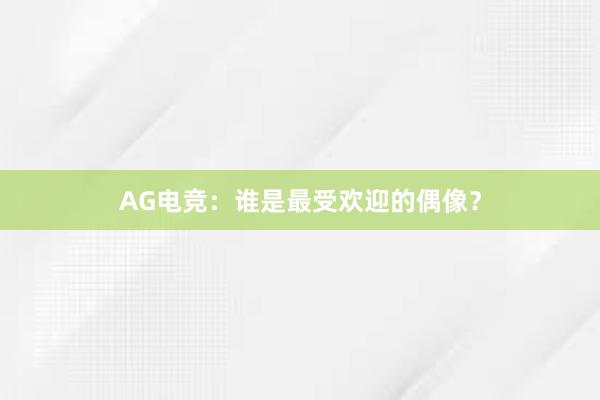 AG电竞：谁是最受欢迎的偶像？